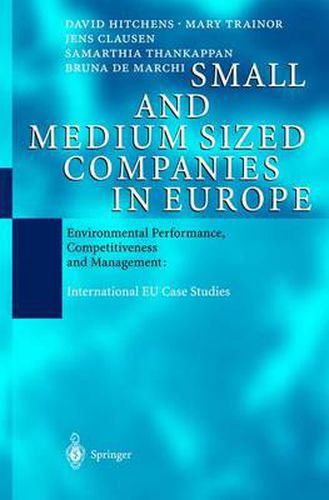 DAVID HITCHENS · MARY TRAINOR
JENS CLAUSEN
SAMARTHIA THANKAPPAN
BRUNA DE MARCHI

SMALL AND MEDIUM SIZED COMPANIES IN EUROPE

Environmental Performance, Competitiveness and Management:

International EU Case Studies

Springer